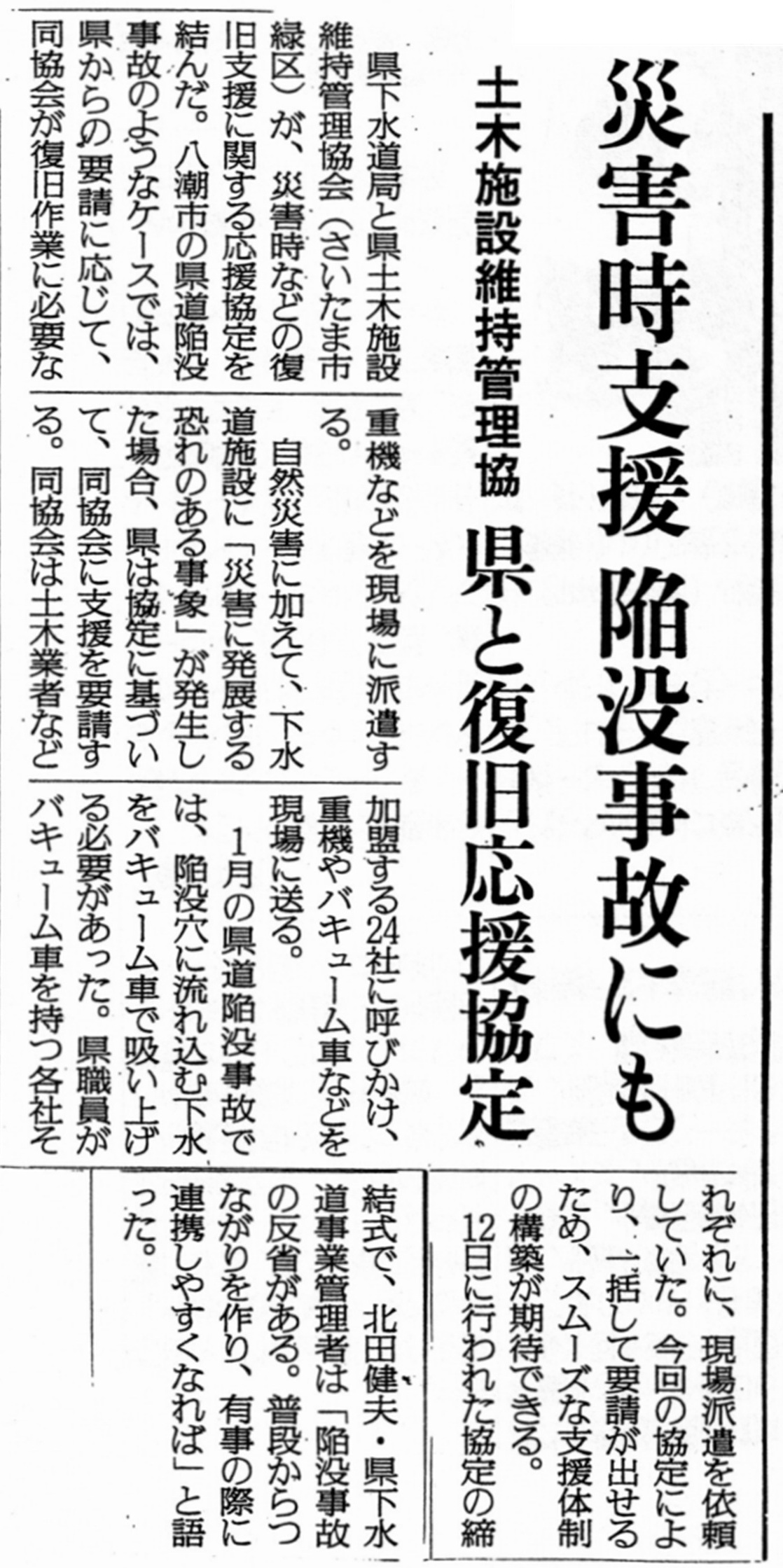 災害時支援 陥没事故にも

土木施設維持管理協 県と復旧応援協定

県下水道局と県土木施設維持管理協会（さいたま市緑区）が、災害時などの復旧支援に関する応援協定を結んだ。八潮市の県道陥没事故のようなケースでは、県からの要請に応じて、同協会が復旧作業に必要な重機などを現場に派遣する。

自然災害に加えて、下水道施設に「災害に発展する恐れのある事象」が発生した場合、県は協定に基づいて、同協会に支援を要請する。同協会は土木業者など加盟する24社に呼びかけ、重機やバキューム車などを現場に送る。

1月の県道陥没事故では、陥没穴に流れ込む下水をバキューム車で吸い上げる必要があった。県職員がバキューム車を持つ各社それぞれに、現場派遣を依頼していた。今回の協定により、一括して要請が出せるため、スムーズな支援体制の構築が期待できる。

12日に行われた協定の締結式で、北田健夫・県下水道事業管理者は「陥没事故の反省がある。普段からつながりを作り、有事の際に連携しやすくなれば」と語った。